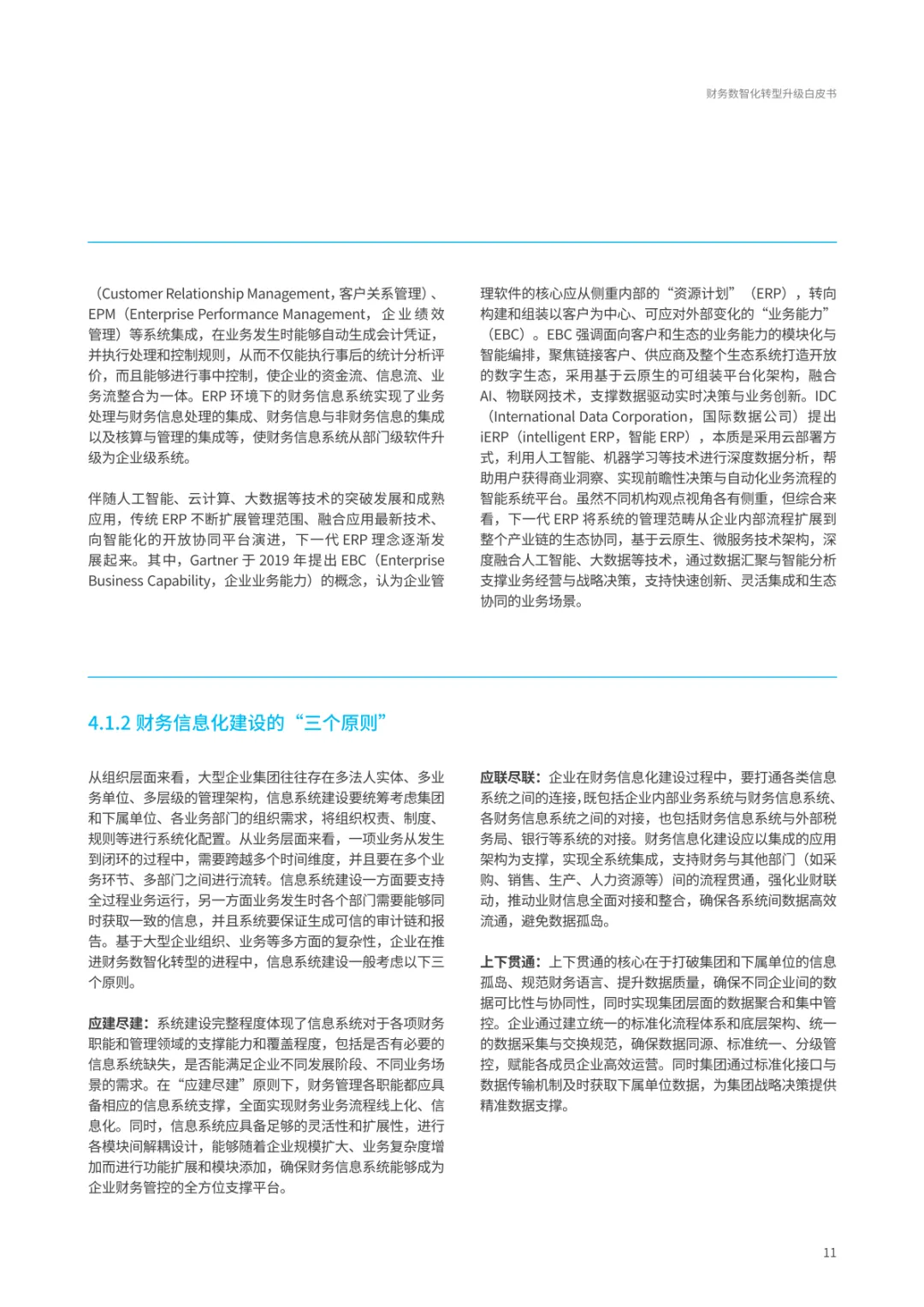 财务数智化转型升级白皮书

（Customer Relationship Management，客户关系管理）、EPM（Enterprise Performance Management，企业绩效管理）等系统集成，在业务发生时能够自动生成会计凭证，并执行处理和控制规则，从而不仅能执行事后的统计分析评价，而且能够进行事中控制，使企业的资金流、信息流、业务流整合为一体。ERP 环境下的财务信息系统实现了业务处理与财务信息处理的集成、财务信息与非财务信息的集成以及核算与管理的集成等，使财务信息系统从部门级软件升级为企业级系统。

伴随人工智能、云计算、大数据等技术的突破发展和成熟应用，传统 ERP 不断扩展管理范围、融合应用最新技术、向智能化的开放协同平台演进，下一代 ERP 理念逐渐发展起来。其中，Gartner 于 2019 年提出 EBC（Enterprise Business Capability，企业业务能力）的概念，认为企业管理软件的核心应从侧重内部的“资源计划”（ERP），转向构建和组装以客户为中心、可应对外部变化的“业务能力”（EBC）。EBC 强调面向客户和生态的业务能力的模块化与智能编排，聚焦链接客户、供应商及整个生态系统打造开放的数字生态，采用基于云原生的可组装平台化架构，融合 AI、物联网技术，支撑数据驱动实时决策与业务创新。IDC（International Data Corporation，国际数据公司）提出 iERP（intelligent ERP，智能 ERP），本质是采用云部署方式，利用人工智能、机器学习等技术进行深度数据分析，帮助用户获得商业洞察、实现前瞻性决策与自动化业务流程的智能系统平台。虽然不同机构观点视角各有侧重，但综合来看，下一代 ERP 将系统的管理范畴从企业内部流程扩展到整个产业链的生态协同，基于云原生、微服务技术架构，深度融合人工智能、大数据等技术，通过数据汇聚与智能分析支撑业务经营与战略决策，支持快速创新、灵活集成和生态协同的业务场景。

4.1.2 财务信息化建设的“三个原则”

从组织层面来看，大型企业集团往往存在多法人实体、多业务单位、多层级的管理架构，信息系统建设要统筹考虑集团和下属单位、各业务部门的组织需求，将组织权责、制度、规则等进行系统化配置。从业务层面来看，一项业务从发生到闭环的过程中，需要跨越多个时间维度，并且要在多个业务环节、多部门之间进行流转。信息系统建设一方面要支持全过程业务运行，另一方面业务发生时各个部门需要能够同时获取一致的信息，并且系统要保证生成可信的审计链和报告。基于大型企业组织、业务等多方面的复杂性，企业在推进财务数智化转型的进程中，信息系统建设一般考虑以下三个原则。

应建尽建：系统建设完整程度体现了信息系统对于各项财务职能和管理领域的支撑能力和覆盖程度，包括是否有必要的信息系统缺失，是否能满足企业不同发展阶段、不同业务场景的需求。在“应建尽建”原则下，财务管理各职能都应具备相应的信息系统支撑，全面实现财务业务流程线上化、信息化。同时，信息系统应具备足够的灵活性和扩展性，进行各模块间解耦设计，能够随着企业规模扩大、业务复杂度增加而进行功能扩展和模块添加，确保财务信息系统能够成为企业财务管控的全方位支撑平台。

应联尽联：企业在财务信息化建设过程中，要打通各类信息系统之间的连接，既包括企业内部业务系统与财务信息系统、各财务信息系统之间的对接，也包括财务信息系统与外部税务局、银行等系统的对接。财务信息化建设应以集成的应用架构为支撑，实现全系统集成，支持财务与其他部门（如采购、销售、生产、人力资源等）间的流程贯通，强化业财联动，推动业财信息全面对接和整合，确保各系统间数据高效流通，避免数据孤岛。

上下贯通：上下贯通的核心在于打破集团和下属单位的信息孤岛、规范财务语言、提升数据质量，确保不同企业间的数据可比性与协同性，同时实现集团层面的数据聚合和集中管控。企业通过建立统一的标准化流程体系和底层架构、统一的数据采集与交换规范，确保数据同源、标准统一、分级管控，赋能各成员企业高效运营。同时集团通过标准化接口与数据传输机制及时获取下属单位数据，为集团战略决策提供精准数据支撑。

11